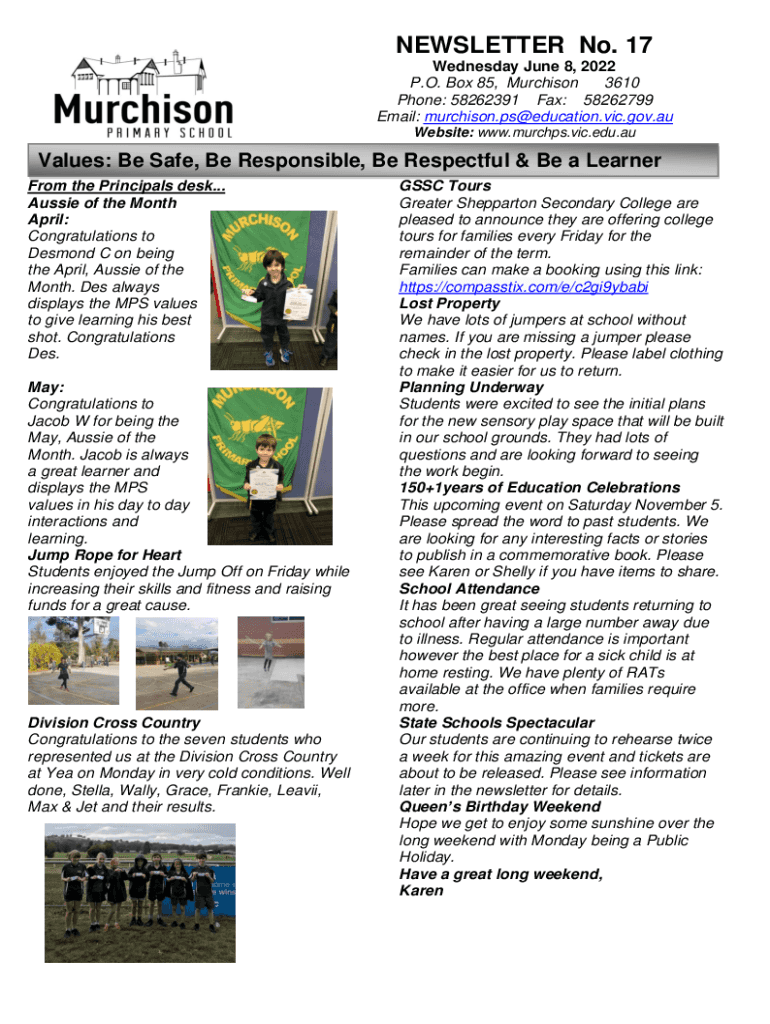 Murchison
PRIMARY SCHOOL

NEWSLETTER No. 17
Wednesday June 8, 2022
P.O. Box 85, Murchison 3610
Phone: 58262391 Fax: 58262799
Email: murchison.ps@education.vic.gov.au
Website: www.murchps.vic.edu.au

Values: Be Safe, Be Responsible, Be Respectful & Be a Learner

From the Principals desk...
Aussie of the Month
April:
Congratulations to Desmond C on being the April, Aussie of the Month. Des always displays the MPS values to give learning his best shot. Congratulations Des.

MURCHISON
PRIMARY SCHOOL

May:
Congratulations to Jacob W for being the May, Aussie of the Month. Jacob is always a great learner and displays the MPS values in his day to day interactions and learning.

MURCHISON
PRIMARY SCHOOL

Jump Rope for Heart
Students enjoyed the Jump Off on Friday while increasing their skills and fitness and raising funds for a great cause.

Division Cross Country
Congratulations to the seven students who represented us at the Division Cross Country at Yea on Monday in very cold conditions. Well done, Stella, Wally, Grace, Frankie, Leavii, Max & Jet and their results.

GSSC Tours
Greater Shepparton Secondary College are pleased to announce they are offering college tours for families every Friday for the remainder of the term.
Families can make a booking using this link:
https://compasstix.com/e/c2gi9ybabi
Lost Property
We have lots of jumpers at school without names. If you are missing a jumper please check in the lost property. Please label clothing to make it easier for us to return.
Planning Underway
Students were excited to see the initial plans for the new sensory play space that will be built in our school grounds. They had lots of questions and are looking forward to seeing the work begin.
150+1years of Education Celebrations
This upcoming event on Saturday November 5. Please spread the word to past students. We are looking for any interesting facts or stories to publish in a commemorative book. Please see Karen or Shelly if you have items to share.
School Attendance
It has been great seeing students returning to school after having a large number away due to illness. Regular attendance is important however the best place for a sick child is at home resting. We have plenty of RATs available at the office when families require more.
State Schools Spectacular
Our students are continuing to rehearse twice a week for this amazing event and tickets are about to be released. Please see information later in the newsletter for details.
Queen's Birthday Weekend
Hope we get to enjoy some sunshine over the long weekend with Monday being a Public Holiday.
Have a great long weekend,
Karen